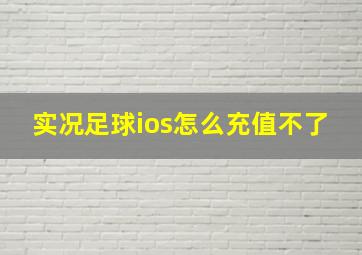 实况足球ios怎么充值不了